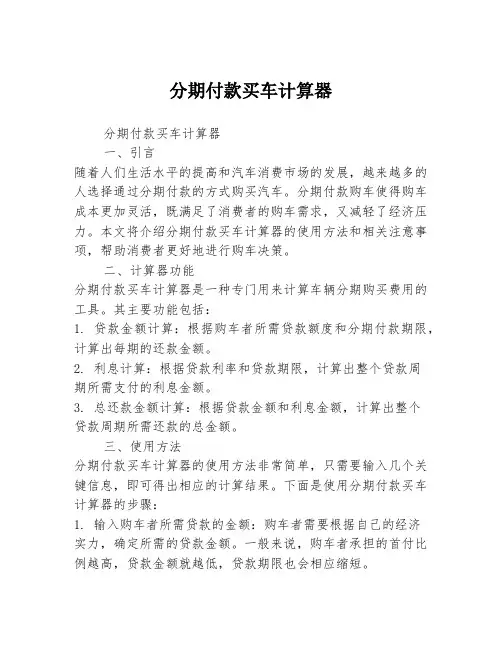 分期付款买车计算器

分期付款买车计算器

一、引言

随着人们生活水平的提高和汽车消费市场的发展，越来越多的人选择通过分期付款的方式购买汽车。分期付款购车使得购车成本更加灵活，既满足了消费者的购车需求，又减轻了经济压力。本文将介绍分期付款买车计算器的使用方法和相关注意事项，帮助消费者更好地进行购车决策。

二、计算器功能

分期付款买车计算器是一种专门用来计算车辆分期购买费用的工具。其主要功能包括：

1. 贷款金额计算：根据购车者所需贷款额度和分期付款期限，计算出每期的还款金额。

2. 利息计算：根据贷款利率和贷款期限，计算出整个贷款周期所需支付的利息金额。

3. 总还款金额计算：根据贷款金额和利息金额，计算出整个贷款周期所需还款的总金额。

三、使用方法

分期付款买车计算器的使用方法非常简单，只需要输入几个关键信息，即可得出相应的计算结果。下面是使用分期付款买车计算器的步骤：

1. 输入购车者所需贷款的金额：购车者需要根据自己的经济实力，确定所需的贷款金额。一般来说，购车者承担的首付比例越高，贷款金额就越低，贷款期限也会相应缩短。